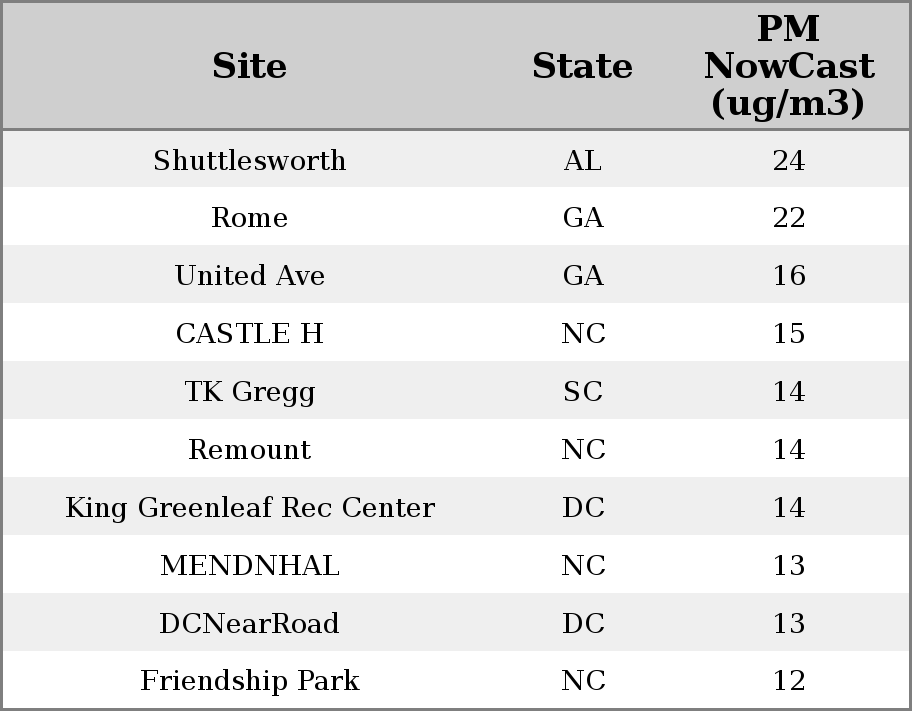 | Site | State | PM NowCast (ug/m3) |
|---|---|---|
| Shuttlesworth | AL | 24 |
| Rome | GA | 22 |
| United Ave | GA | 16 |
| CASTLE H | NC | 15 |
| TK Gregg | SC | 14 |
| Remount | NC | 14 |
| King Greenleaf Rec Center | DC | 14 |
| MENDNHAL | NC | 13 |
| DCNearRoad | DC | 13 |
| Friendship Park | NC | 12 |